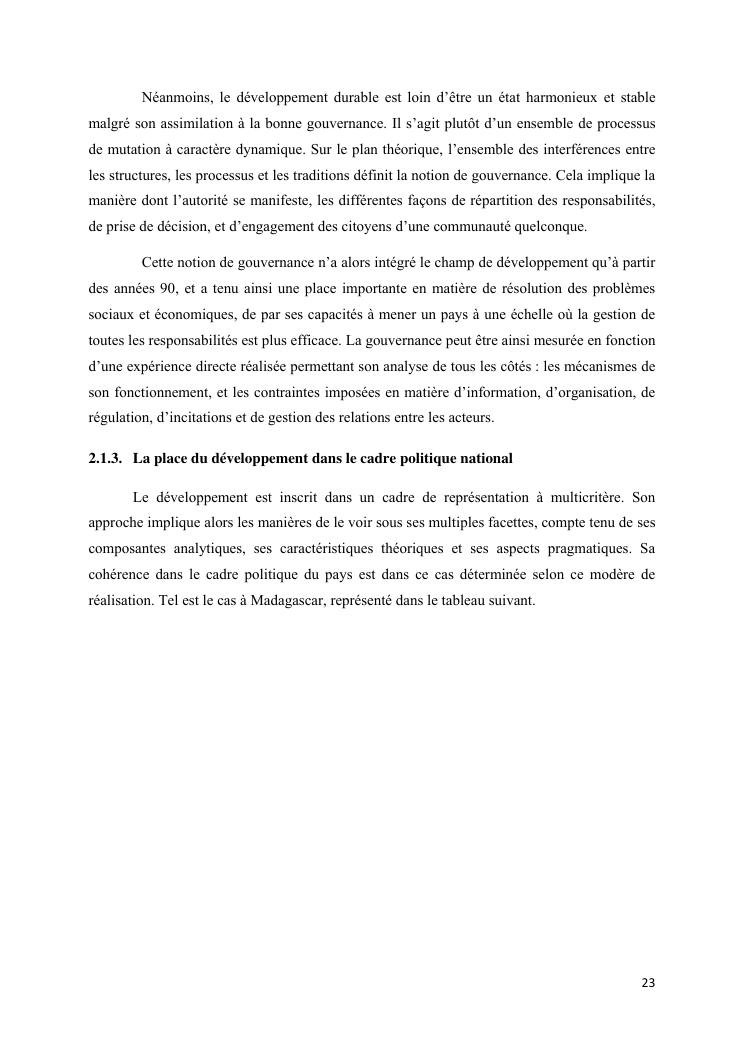 Néanmoins, le développement durable est loin d'être un état harmonieux et stable malgré son assimilation à la bonne gouvernance. Il s'agit plutôt d'un ensemble de processus de mutation à caractère dynamique. Sur le plan théorique, l'ensemble des interférences entre les structures, les processus et les traditions définit la notion de gouvernance. Cela implique la manière dont l'autorité se manifeste, les différentes façons de répartition des responsabilités, de prise de décision, et d'engagement des citoyens d'une communauté quelconque.

Cette notion de gouvernance n'a alors intégré le champ de développement qu'à partir des années 90, et a tenu ainsi une place importante en matière de résolution des problèmes sociaux et économiques, de par ses capacités à mener un pays à une échelle où la gestion de toutes les responsabilités est plus efficace. La gouvernance peut être ainsi mesurée en fonction d'une expérience directe réalisée permettant son analyse de tous les côtés : les mécanismes de son fonctionnement, et les contraintes imposées en matière d'information, d'organisation, de régulation, d'incitations et de gestion des relations entre les acteurs.

2.1.3. La place du développement dans le cadre politique national

Le développement est inscrit dans un cadre de représentation à multicritère. Son approche implique alors les manières de le voir sous ses multiples facettes, compte tenu de ses composantes analytiques, ses caractéristiques théoriques et ses aspects pragmatiques. Sa cohérence dans le cadre politique du pays est dans ce cas déterminée selon ce modère de réalisation. Tel est le cas à Madagascar, représenté dans le tableau suivant.

23